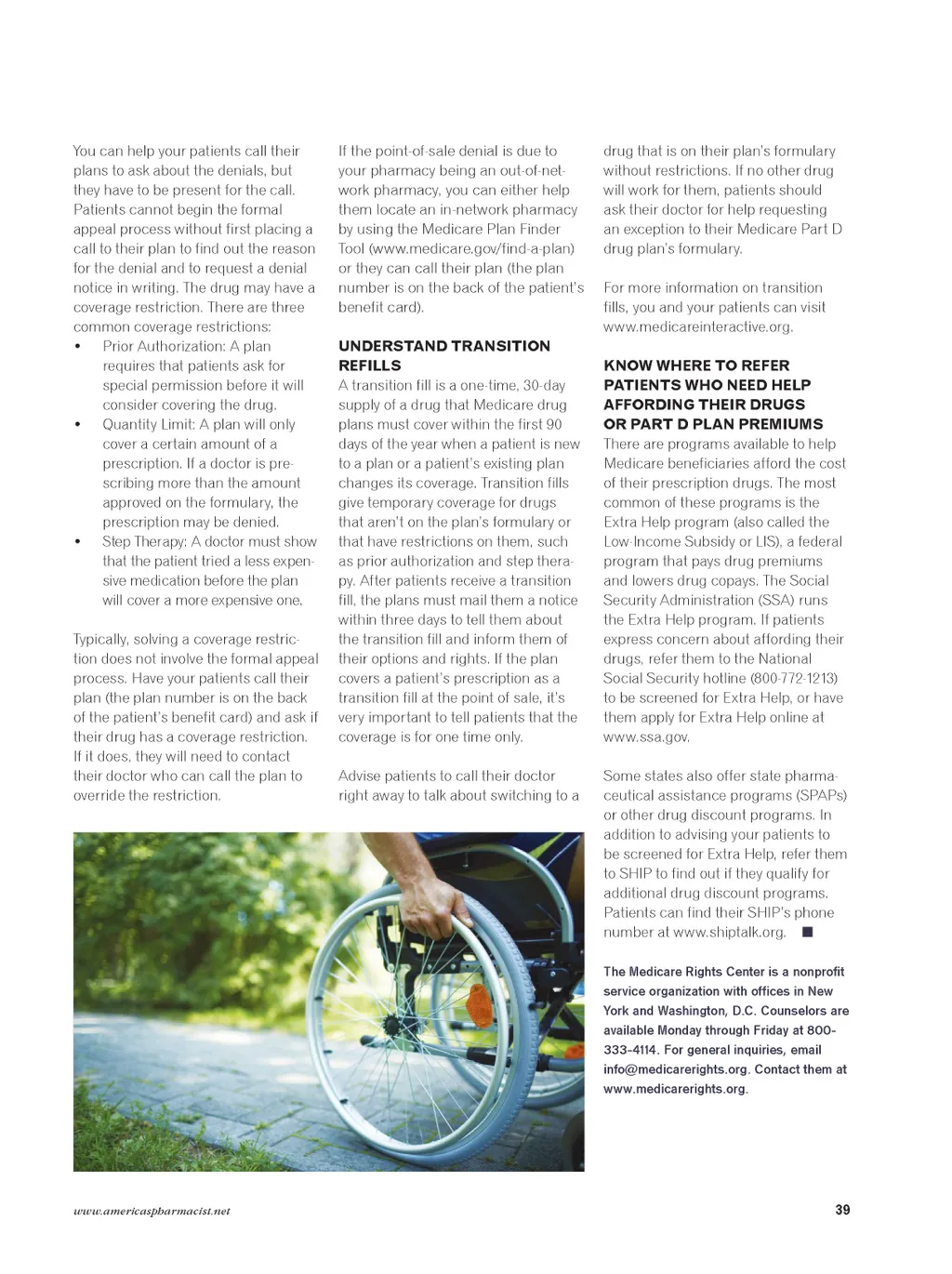 You can help your patients call their plans to ask about the denials, but they have to be present for the call. Patients cannot begin the formal appeal process without first placing a call to their plan to find out the reason for the denial and to request a denial notice in writing. The drug may have a coverage restriction. There are three common coverage restrictions:

• Prior Authorization: A plan requires that patients ask for special permission before it will consider covering the drug.
• Quantity Limit: A plan will only cover a certain amount of a prescription. If a doctor is prescribing more than the amount approved on the formulary, the prescription may be denied.
• Step Therapy: A doctor must show that the patient tried a less expensive medication before the plan will cover a more expensive one.

Typically, solving a coverage restriction does not involve the formal appeal process. Have your patients call their plan (the plan number is on the back of the patient's benefit card) and ask if their drug has a coverage restriction. If it does, they will need to contact their doctor who can call the plan to override the restriction.

If the point-of-sale denial is due to your pharmacy being an out-of-network pharmacy, you can either help them locate an in-network pharmacy by using the Medicare Plan Finder Tool (www.medicare.gov/find-a-plan) or they can call their plan (the plan number is on the back of the patient's benefit card).

UNDERSTAND TRANSITION REFILLS

A transition fill is a one-time, 30-day supply of a drug that Medicare drug plans must cover within the first 90 days of the year when a patient is new to a plan or a patient's existing plan changes its coverage. Transition fills give temporary coverage for drugs that aren't on the plan's formulary or that have restrictions on them, such as prior authorization and step therapy. After patients receive a transition fill, the plans must mail them a notice within three days to tell them about the transition fill and inform them of their options and rights. If the plan covers a patient's prescription as a transition fill at the point of sale, it's very important to tell patients that the coverage is for one time only.

Advise patients to call their doctor right away to talk about switching to a drug that is on their plan's formulary without restrictions. If no other drug will work for them, patients should ask their doctor for help requesting an exception to their Medicare Part D drug plan's formulary.

For more information on transition fills, you and your patients can visit www.medicareinteractive.org.

KNOW WHERE TO REFER PATIENTS WHO NEED HELP AFFORDING THEIR DRUGS OR PART D PLAN PREMIUMS

There are programs available to help Medicare beneficiaries afford the cost of their prescription drugs. The most common of these programs is the Extra Help program (also called the Low-Income Subsidy or LIS), a federal program that pays drug premiums and lowers drug copays. The Social Security Administration (SSA) runs the Extra Help program. If patients express concern about affording their drugs, refer them to the National Social Security hotline (800-772-1213) to be screened for Extra Help, or have them apply for Extra Help online at www.ssa.gov.

Some states also offer state pharmaceutical assistance programs (SPAPs) or other drug discount programs. In addition to advising your patients to be screened for Extra Help, refer them to SHIP to find out if they qualify for additional drug discount programs. Patients can find their SHIP's phone number at www.shiptalk.org. ■

The Medicare Rights Center is a nonprofit service organization with offices in New York and Washington, D.C. Counselors are available Monday through Friday at 800-333-4114. For general inquiries, email info@medicarerights.org. Contact them at www.medicarerights.org.

www.americaspharmacist.net

39